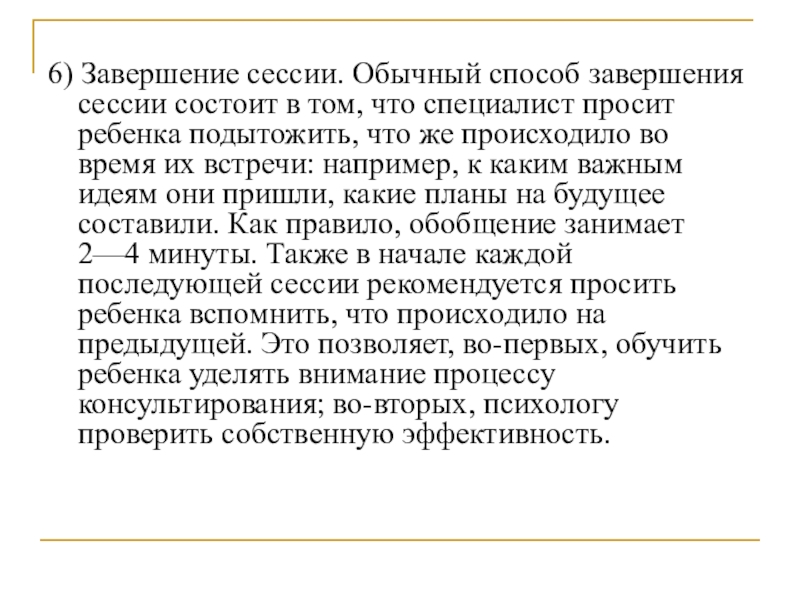 6) Завершение сессии. Обычный способ завершения сессии состоит в том, что специалист просит ребенка подытожить, что же происходило во время их встречи: например, к каким важным идеям они пришли, какие планы на будущее составили. Как правило, обобщение занимает 2—4 минуты. Также в начале каждой последующей сессии рекомендуется просить ребенка вспомнить, что происходило на предыдущей. Это позволяет, во-первых, обучить ребенка уделять внимание процессу консультирования; во-вторых, психологу проверить собственную эффективность.